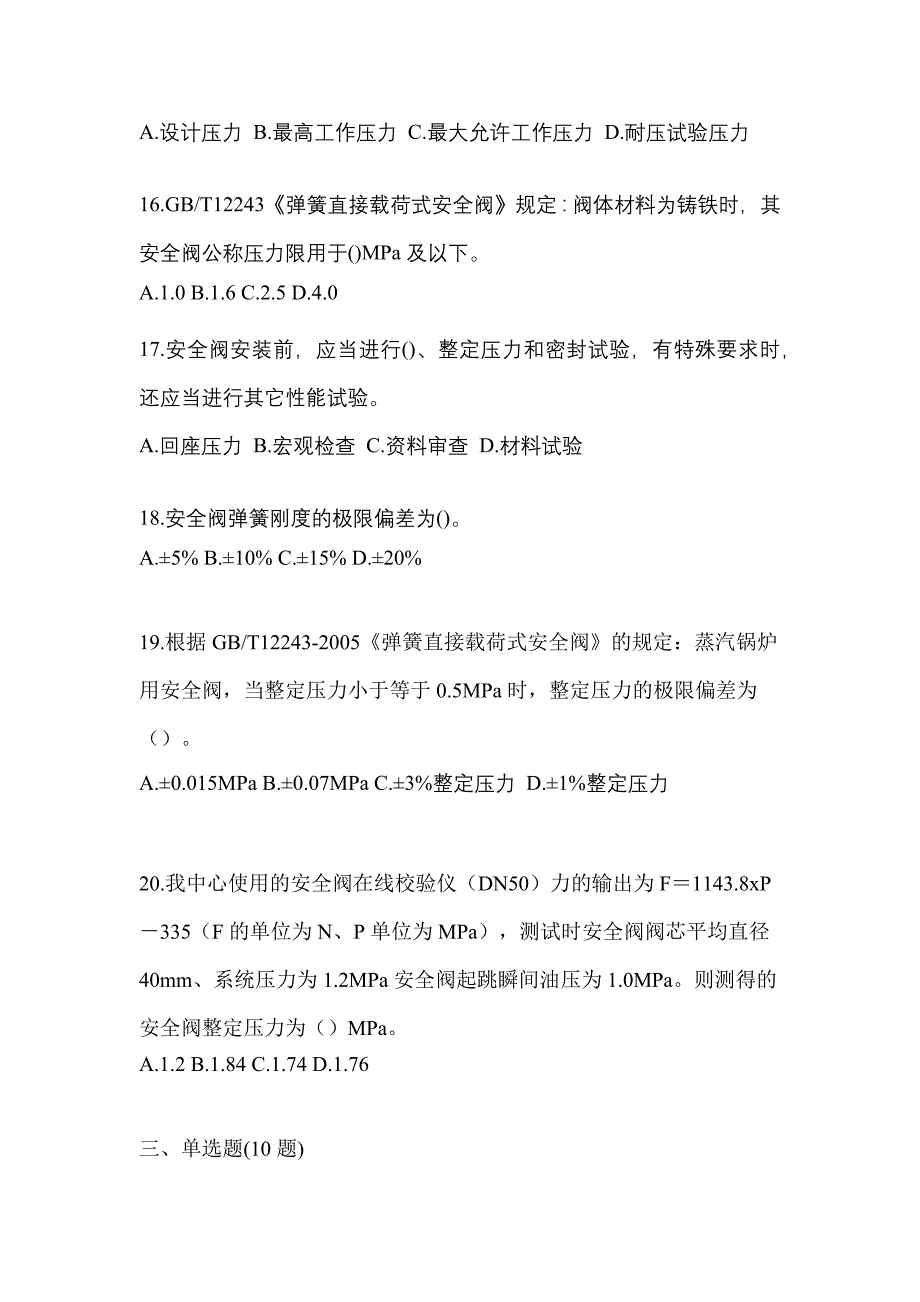 A.设计压力 B.最高工作压力 C.最大允许工作压力 D.耐压试验压力

16.GB/T12243《弹簧直接载荷式安全阀》规定：阀体材料为铸铁时，其安全阀公称压力限用于()MPa 及以下。
A.1.0 B.1.6 C.2.5 D.4.0

17.安全阀安装前，应当进行()、整定压力和密封试验，有特殊要求时，还应当进行其它性能试验。
A.回座压力 B.宏观检查 C.资料审查 D.材料试验

18.安全阀弹簧刚度的极限偏差为()。
A.±5% B.±10% C.±15% D.±20%

19.根据 GB/T12243-2005《弹簧直接载荷式安全阀》的规定：蒸汽锅炉用安全阀，当整定压力小于等于 0.5MPa 时，整定压力的极限偏差为（）。
A.±0.015MPa B.±0.07MPa C.±3%整定压力 D.±1%整定压力

20.我中心使用的安全阀在线校验仪（DN50）力的输出为 F＝1143.8xP－335（F 的单位为 N、P 单位为 MPa），测试时安全阀阀芯平均直径 40mm、系统压力为 1.2MPa 安全阀起跳瞬间油压为 1.0MPa。则测得的安全阀整定压力为（）MPa。
A.1.2 B.1.84 C.1.74 D.1.76

三、单选题(10 题)